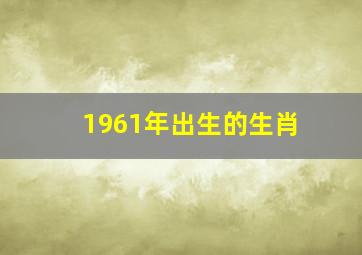 1961年出生的生肖